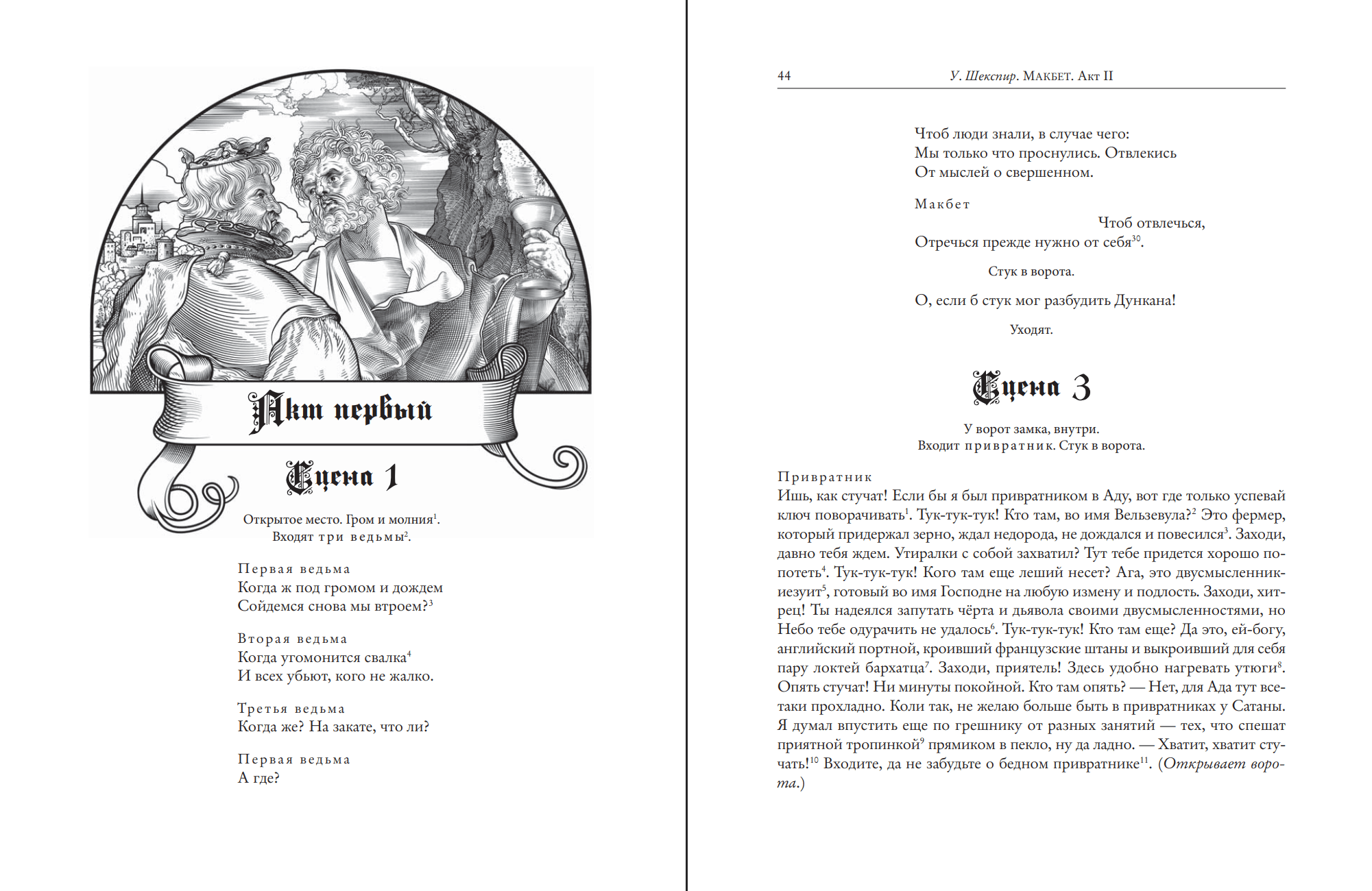 Акт первый

Сцена 1

Открытое место. Гром и молния$^1$.
Входят три ведьмы$^2$.

Первая ведьма
Когда ж под громом и дождем
Сойдемся снова мы втроем?$^3$

Вторая ведьма
Когда угомонится свалка$^4$
И всех убьют, кого не жалко.

Третья ведьма
Когда же? На закате, что ли?

Первая ведьма
А где?

44 У. Шекспир. Макбет. Акт II

Чтоб люди знали, в случае чего:
Мы только что проснулись. Отвлекись
От мыслей о свершенном.

Макбет
Чтоб отвлечься,
Отречься прежде нужно от себя$^{30}$.

Стук в ворота.

О, если б стук мог разбудить Дункана!

Уходят.

Сцена 3

У ворот замка, внутри.
Входит привратник. Стук в ворота.

Привратник
Ишь, как стучат! Если бы я был привратником в Аду, вот где только успевай ключ поворачивать$^1$. Тук-тук-тук! Кто там, во имя Вельзевула?$^2$ Это фермер, который придержал зерно, ждал недорода, не дождался и повесился$^3$. Заходи, давно тебя ждем. Утиралки с собой захватил? Тут тебе придется хорошо попотеть$^4$. Тук-тук-тук! Кого там еще леший несет? Ага, это двусмысленник-иезуит$^5$, готовый во имя Господне на любую измену и подлость. Заходи, хитрец! Ты надеялся запутать чёрта и дьявола своими двусмысленностями, но Небо тебе одурачить не удалось$^6$. Тук-тук-тук! Кто там еще? Да это, ей-богу, английский портной, кроивший французские штаны и выкроивший для себя пару локтей бархатца$^7$. Заходи, приятель! Здесь удобно нагревать утюги$^8$. Опять стучат! Ни минуты покойной. Кто там опять? — Нет, для Ада тут все-таки прохладно. Коли так, не желаю больше быть в привратниках у Сатаны. Я думал впустить еще по грешнику от разных занятий — тех, что спешат приятной тропинкой$^9$ прямиком в пекло, ну да ладно. — Хватит, хватит стучать!$^{10}$ Входите, да не забудьте о бедном привратнике$^{11}$. (Открывает ворота.)